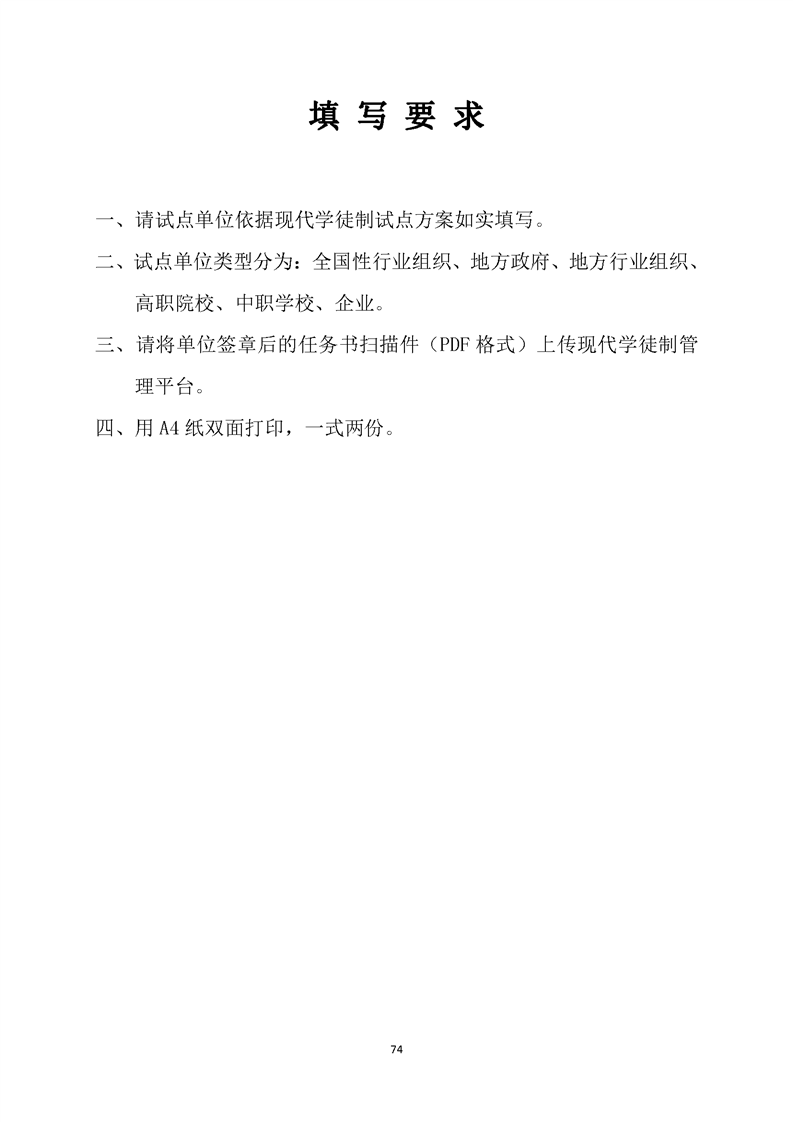 填 写 要 求

一、请试点单位依据现代学徒制试点方案如实填写。

二、试点单位类型分为：全国性行业组织、地方政府、地方行业组织、高职院校、中职学校、企业。

三、请将单位签章后的任务书扫描件（PDF 格式）上传现代学徒制管理平台。

四、用 A4 纸双面打印，一式两份。

74